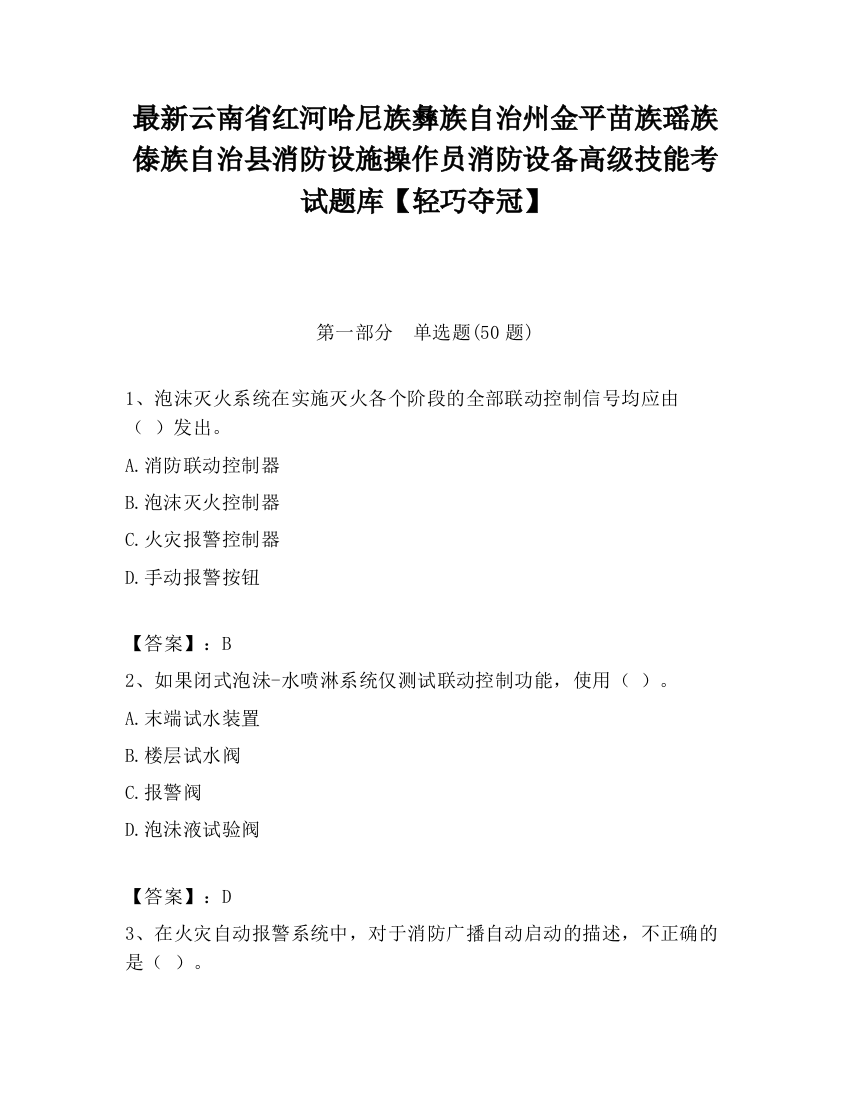 最新云南省红河哈尼族彝族自治州金平苗族瑶族傣族自治县消防设施操作员消防设备高级技能考试题库【轻巧夺冠】

第一部分　单选题(50 题)

1、泡沫灭火系统在实施灭火各个阶段的全部联动控制信号均应由（ ）发出。

A.消防联动控制器

B.泡沫灭火控制器

C.火灾报警控制器

D.手动报警按钮

【答案】：B

2、如果闭式泡沫-水喷淋系统仅测试联动控制功能，使用（ ）。

A.末端试水装置

B.楼层试水阀

C.报警阀

D.泡沫液试验阀

【答案】：D

3、在火灾自动报警系统中，对于消防广播自动启动的描述，不正确的是（ ）。